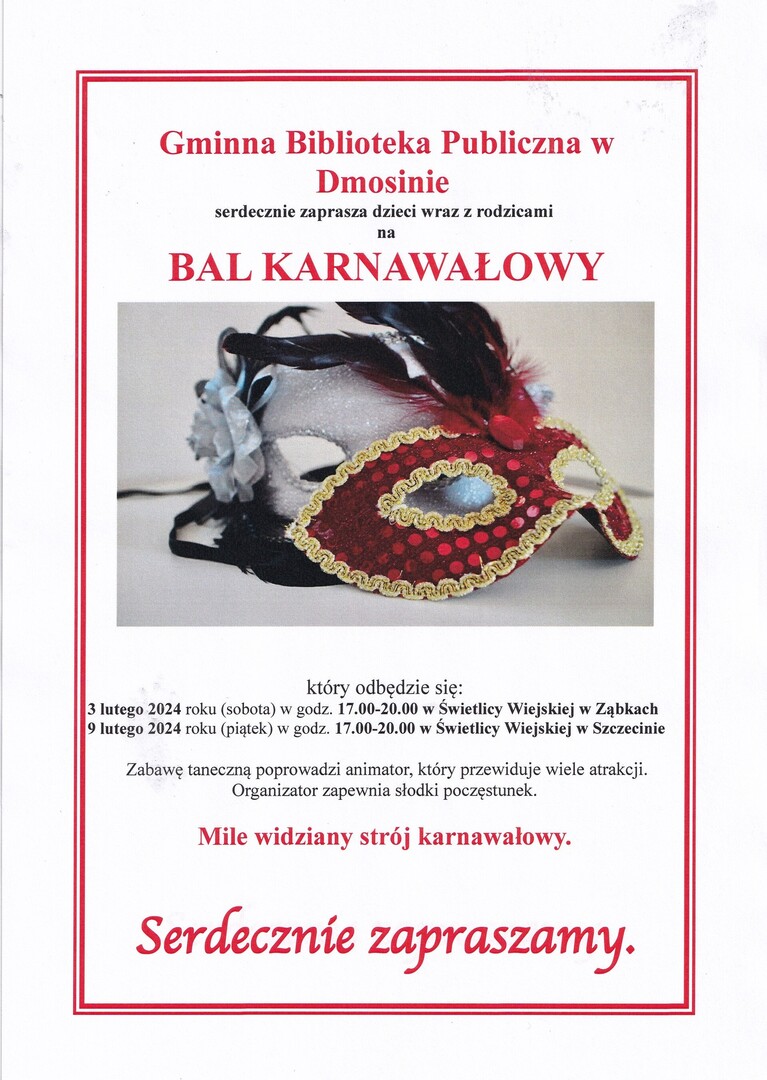 Gminna Biblioteka Publiczna w Dmosinie
serdecznie zaprasza dzieci wraz z rodzicami
na
BAL KARNAWAŁOWY

który odbędzie się:
3 lutego 2024 roku (sobota) w godz. 17.00-20.00 w Świetlicy Wiejskiej w Ząbkach
9 lutego 2024 roku (piątek) w godz. 17.00-20.00 w Świetlicy Wiejskiej w Szczecinie

Zabawę taneczną poprowadzi animator, który przewiduje wiele atrakcji.
Organizator zapewnia słodki poczęstunek.

Mile widziany strój karnawałowy.

Serdecznie zapraszamy.